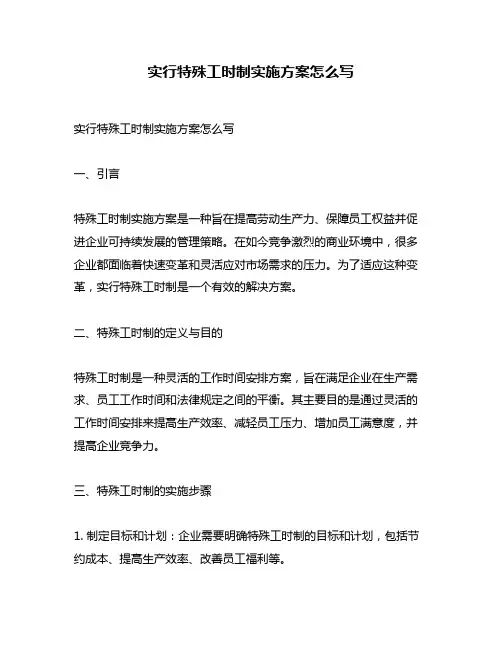 实行特殊工时制实施方案怎么写

实行特殊工时制实施方案怎么写

一、引言

特殊工时制实施方案是一种旨在提高劳动生产力、保障员工权益并促进企业可持续发展的管理策略。在如今竞争激烈的商业环境中，很多企业都面临着快速变革和灵活应对市场需求的压力。为了适应这种变革，实行特殊工时制是一个有效的解决方案。

二、特殊工时制的定义与目的

特殊工时制是一种灵活的工作时间安排方案，旨在满足企业在生产需求、员工工作时间和法律规定之间的平衡。其主要目的是通过灵活的工作时间安排来提高生产效率、减轻员工压力、增加员工满意度，并提高企业竞争力。

三、特殊工时制的实施步骤

1. 制定目标和计划：企业需要明确特殊工时制的目标和计划，包括节约成本、提高生产效率、改善员工福利等。